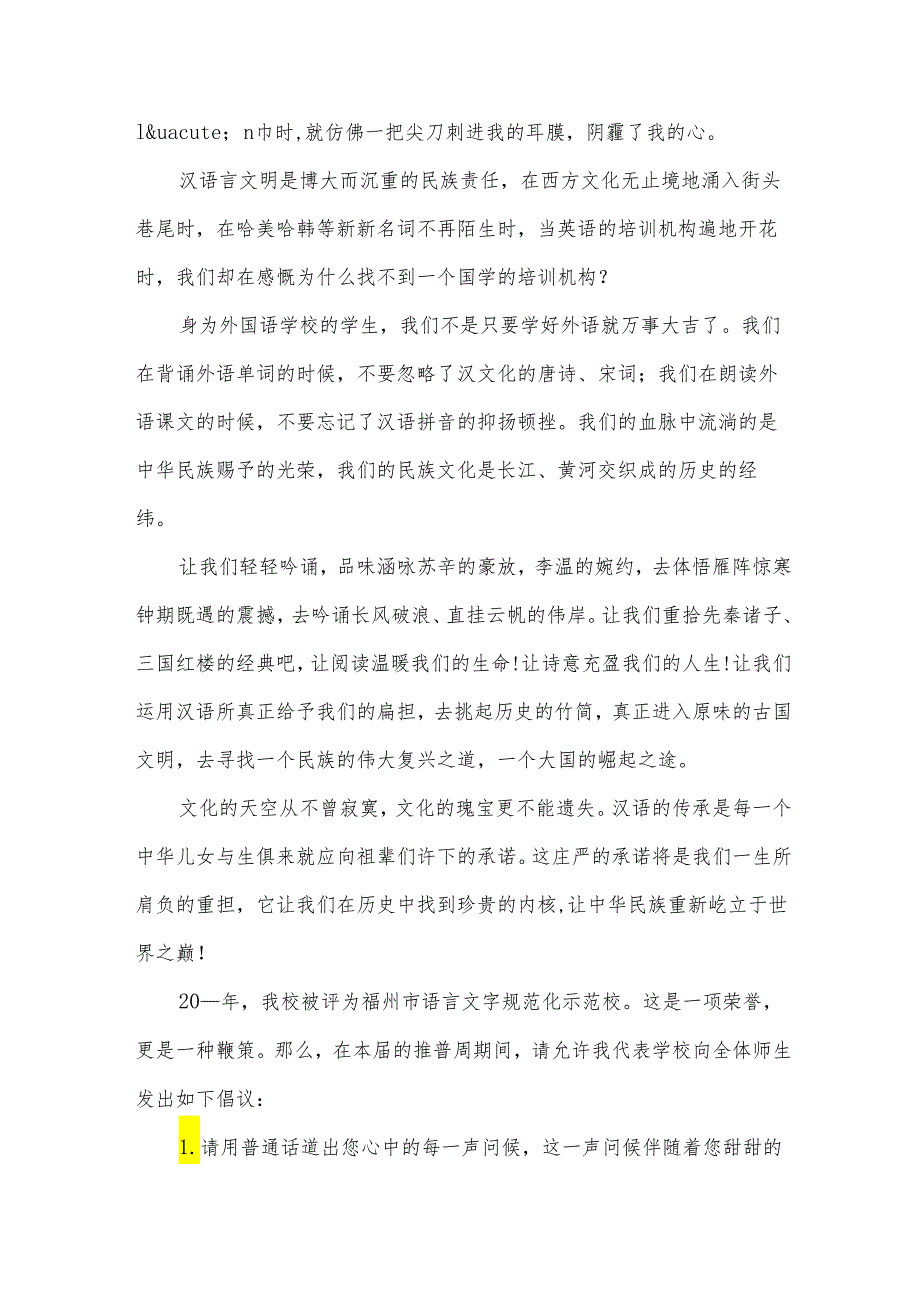 l&uacute；n巾时,就仿佛一把尖刀刺进我的耳膜，阴霾了我的心。

汉语言文明是博大而沉重的民族责任，在西方文化无止境地涌入街头巷尾时，在哈美哈韩等新新名词不再陌生时，当英语的培训机构遍地开花时，我们却在感慨为什么找不到一个国学的培训机构？

身为外国语学校的学生，我们不是只要学好外语就万事大吉了。我们在背诵外语单词的时候，不要忽略了汉文化的唐诗、宋词；我们在朗读外语课文的时候，不要忘记了汉语拼音的抑扬顿挫。我们的血脉中流淌的是中华民族赐予的光荣，我们的民族文化是长江、黄河交织成的历史的经纬。

让我们轻轻吟诵，品味涵咏苏辛的豪放，李温的婉约，去体悟雁阵惊寒钟期既遇的震撼，去吟诵长风破浪、直挂云帆的伟岸。让我们重拾先秦诸子、三国红楼的经典吧，让阅读温暖我们的生命!让诗意充盈我们的人生!让我们运用汉语所真正给予我们的扁担，去挑起历史的竹简，真正进入原味的古国文明，去寻找一个民族的伟大复兴之道，一个大国的崛起之途。

文化的天空从不曾寂寞，文化的瑰宝更不能遗失。汉语的传承是每一个中华儿女与生俱来就应向祖辈们许下的承诺。这庄严的承诺将是我们一生所肩负的重担，它让我们在历史中找到珍贵的内核,让中华民族重新屹立于世界之巅!

20—年，我校被评为福州市语言文字规范化示范校。这是一项荣誉，更是一种鞭策。那么，在本届的推普周期间，请允许我代表学校向全体师生发出如下倡议：

1.请用普通话道出您心中的每一声问候，这一声问候伴随着您甜甜的